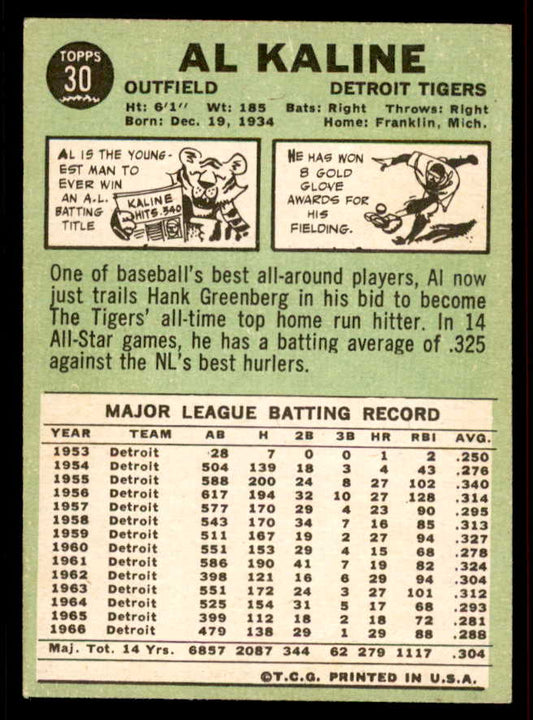 TOPPS
30

AL KALINE

OUTFIELD
DETROIT TIGERS

Ht: 6'1" Wt: 185 Bats: Right Throws: Right
Born: Dec. 19, 1934 Home: Franklin, Mich.

AL IS THE YOUNGEST MAN TO EVER WIN AN A.L. BATTING TITLE

KALINE HITS .340

HE HAS WON 8 GOLD GLOVE AWARDS FOR HIS FIELDING.

One of baseball's best all-around players, Al now just trails Hank Greenberg in his bid to become The Tigers' all-time top home run hitter. In 14 All-Star games, he has a batting average of .325 against the NL's best hurlers.

MAJOR LEAGUE BATTING RECORD

| YEAR | TEAM | AB | H | 2B | 3B | HR | RBI | AVG. |
|---|---|---|---|---|---|---|---|---|
| 1953 | Detroit | 28 | 7 | 0 | 0 | 1 | 2 | .250 |
| 1954 | Detroit | 504 | 139 | 18 | 3 | 4 | 43 | .276 |
| 1955 | Detroit | 588 | 200 | 24 | 8 | 27 | 102 | .340 |
| 1956 | Detroit | 617 | 194 | 32 | 10 | 27 | 128 | .314 |
| 1957 | Detroit | 577 | 170 | 29 | 4 | 23 | 90 | .295 |
| 1958 | Detroit | 543 | 170 | 34 | 7 | 16 | 85 | .313 |
| 1959 | Detroit | 511 | 167 | 19 | 2 | 27 | 94 | .327 |
| 1960 | Detroit | 551 | 153 | 29 | 4 | 15 | 68 | .278 |
| 1961 | Detroit | 586 | 190 | 41 | 7 | 19 | 82 | .324 |
| 1962 | Detroit | 398 | 121 | 16 | 6 | 29 | 94 | .304 |
| 1963 | Detroit | 551 | 172 | 24 | 3 | 27 | 101 | .312 |
| 1964 | Detroit | 525 | 154 | 31 | 5 | 17 | 68 | .293 |
| 1965 | Detroit | 399 | 112 | 18 | 2 | 18 | 72 | .281 |
| 1966 | Detroit | 479 | 138 | 29 | 1 | 29 | 88 | .288 |
| Maj. Tot. 14 Yrs. | | 6857 | 2087 | 344 | 62 | 279 | 1117 | .304 |

©T.C.G. PRINTED IN U.S.A.